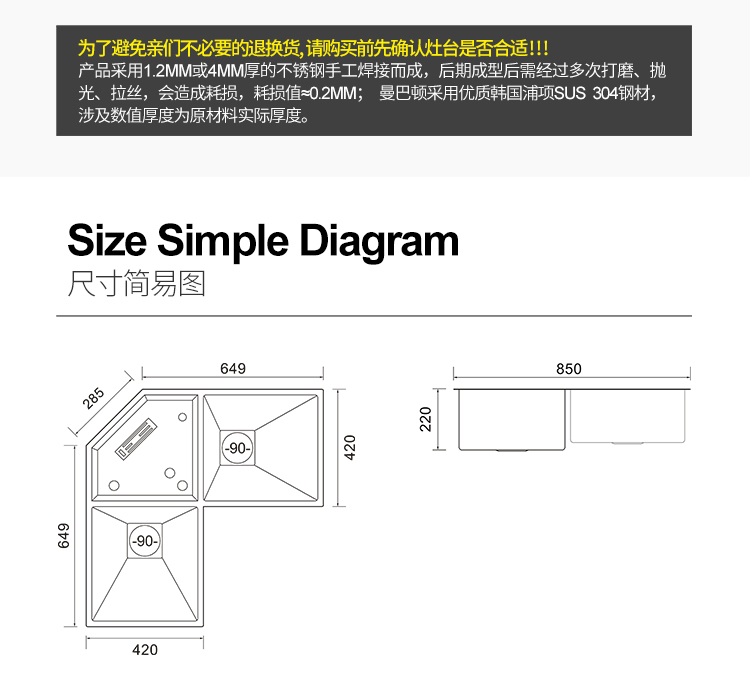 为了避免亲们不必要的退换货,请购买前先确认灶台是否合适!!!
产品采用1.2MM或4MM厚的不锈钢手工焊接而成，后期成型后需经过多次打磨、抛光、拉丝，会造成耗损，耗损值≈0.2MM； 曼巴顿采用优质韩国浦项SUS 304钢材，涉及数值厚度为原材料实际厚度。

Size Simple Diagram
尺寸简易图

649
285
-90-
420
649
-90-
420
850
220